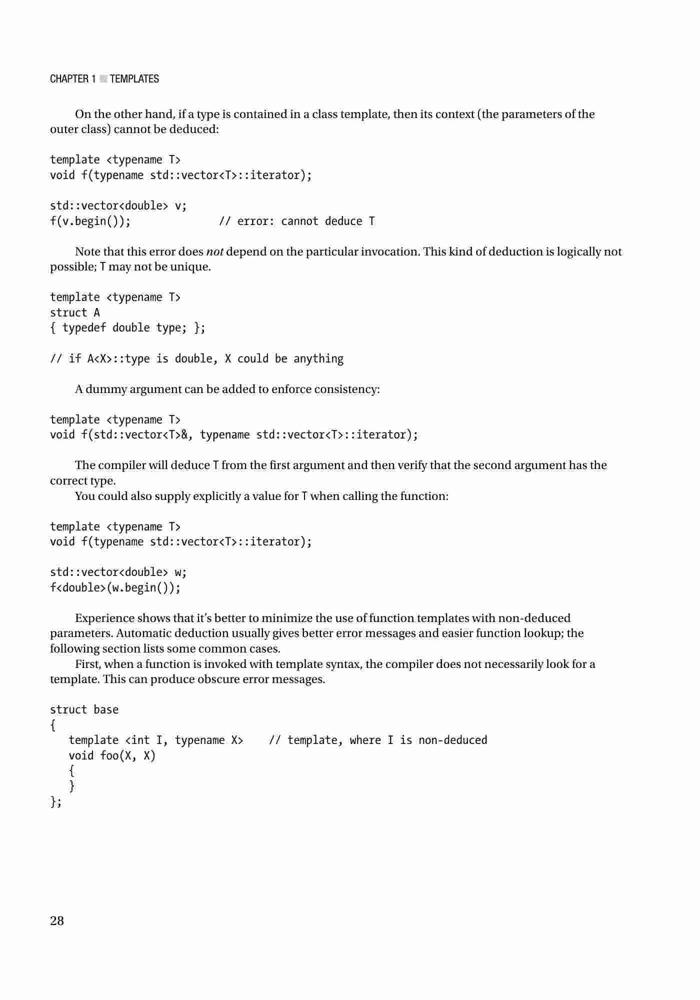 CHAPTER 1 ■ TEMPLATES

On the other hand, if a type is contained in a class template, then its context (the parameters of the outer class) cannot be deduced:

template <typename T>
void f(typename std::vector<T>::iterator);

std::vector<double> v;
f(v.begin());               // error: cannot deduce T

Note that this error does not depend on the particular invocation. This kind of deduction is logically not possible; T may not be unique.

template <typename T>
struct A
{ typedef double type; };

// if A<X>::type is double, X could be anything

A dummy argument can be added to enforce consistency:

template <typename T>
void f(std::vector<T>&, typename std::vector<T>::iterator);

The compiler will deduce T from the first argument and then verify that the second argument has the correct type.
You could also supply explicitly a value for T when calling the function:

template <typename T>
void f(typename std::vector<T>::iterator);

std::vector<double> w;
f<double>(w.begin());

Experience shows that it's better to minimize the use of function templates with non-deduced parameters. Automatic deduction usually gives better error messages and easier function lookup; the following section lists some common cases.
First, when a function is invoked with template syntax, the compiler does not necessarily look for a template. This can produce obscure error messages.

struct base
{
   template <int I, typename X>    // template, where I is non-deduced
   void foo(X, X)
   {
   }
};

28